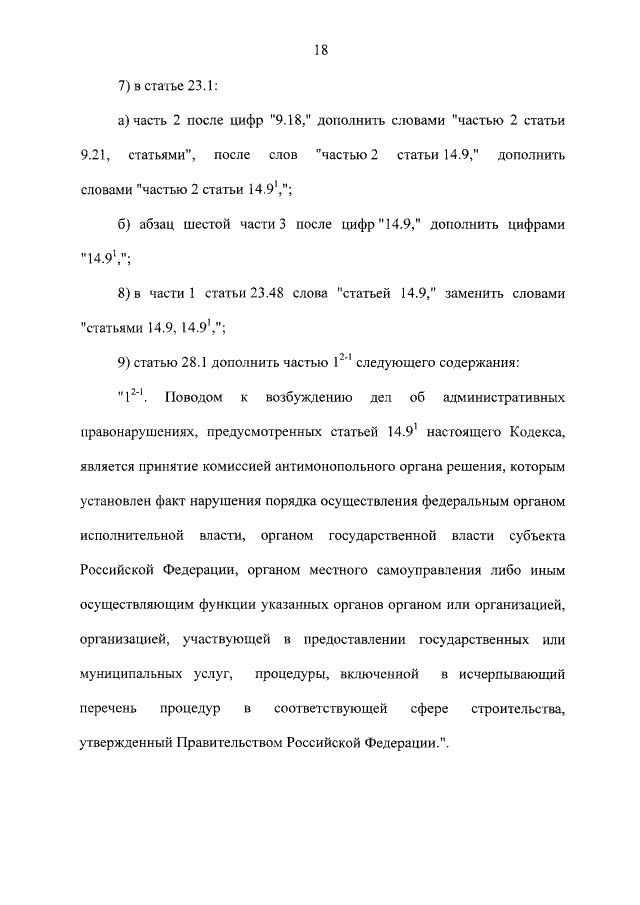 18

7) в статье 23.1:

а) часть 2 после цифр "9.18," дополнить словами "частью 2 статьи 9.21, статьями", после слов "частью 2 статьи 14.9," дополнить словами "частью 2 статьи $14.9^1$,";

б) абзац шестой части 3 после цифр "14.9," дополнить цифрами "$14.9^1$,";

8) в части 1 статьи 23.48 слова "статьей 14.9," заменить словами "статьями 14.9, $14.9^1$,";

9) статью 28.1 дополнить частью $1^{2-1}$ следующего содержания:

"$1^{2-1}$. Поводом к возбуждению дел об административных правонарушениях, предусмотренных статьей $14.9^1$ настоящего Кодекса, является принятие комиссией антимонопольного органа решения, которым установлен факт нарушения порядка осуществления федеральным органом исполнительной власти, органом государственной власти субъекта Российской Федерации, органом местного самоуправления либо иным осуществляющим функции указанных органов органом или организацией, организацией, участвующей в предоставлении государственных или муниципальных услуг, процедуры, включенной в исчерпывающий перечень процедур в соответствующей сфере строительства, утвержденный Правительством Российской Федерации.".